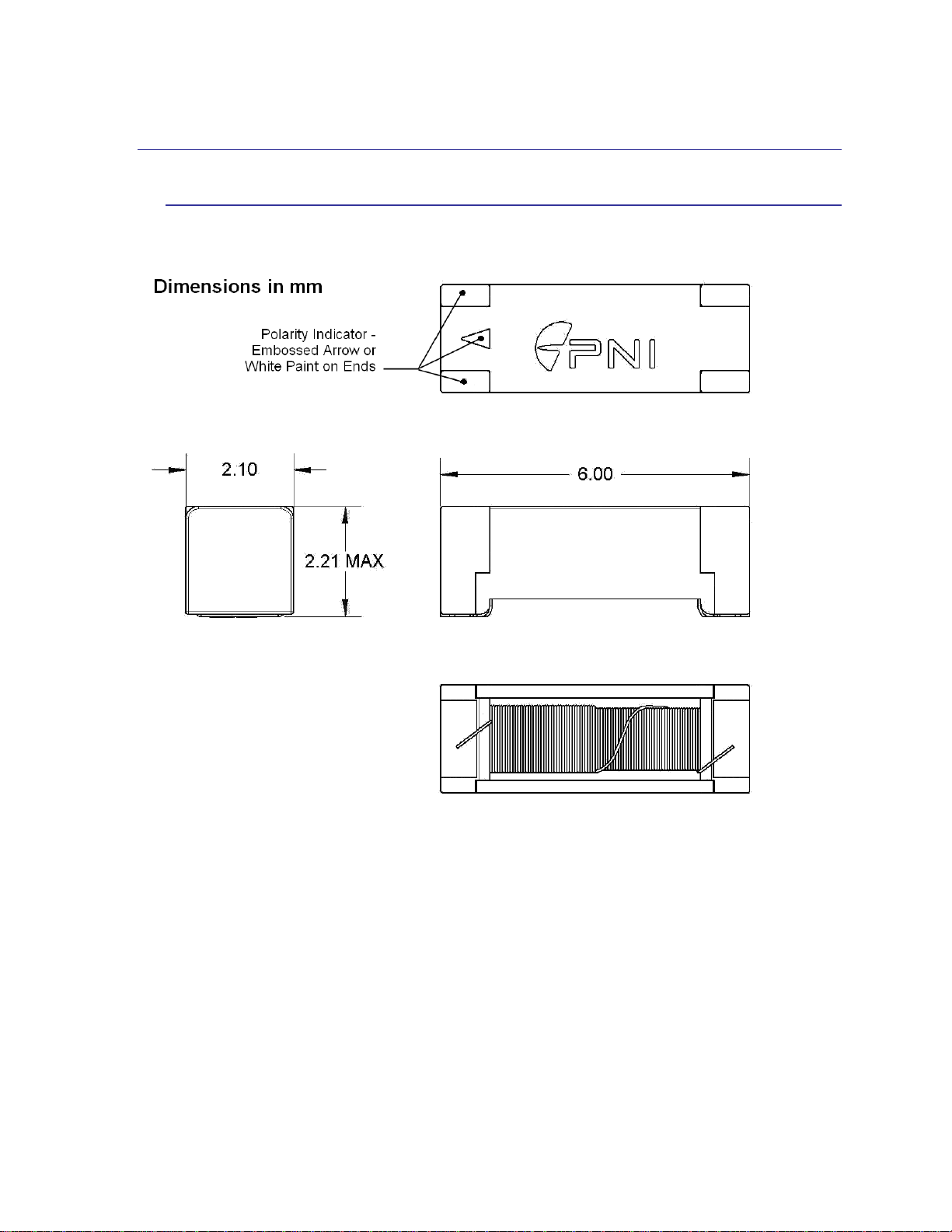 Dimensions in mm

Polarity Indicator - Embossed Arrow or White Paint on Ends

PNI

2.10

2.21 MAX

6.00